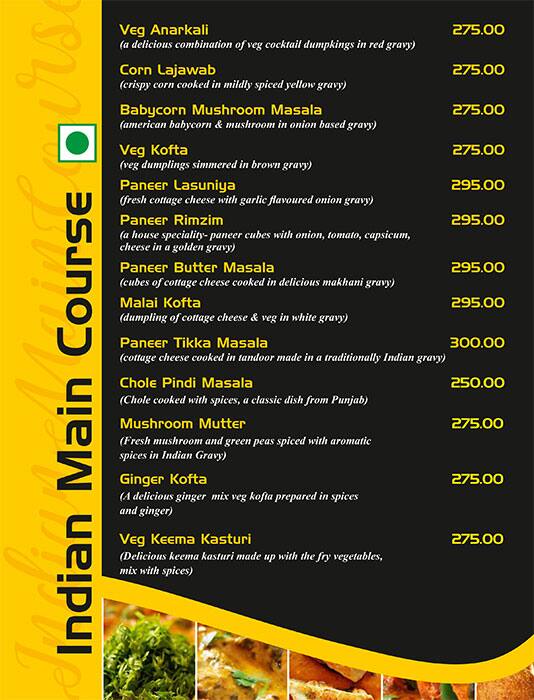 Indian Main Course

Veg Anarkali 275.00
(a delicious combination of veg cocktail dumpkings in red gravy)

Corn Lajawab 275.00
(crispy corn cooked in mildly spiced yellow gravy)

Babycorn Mushroom Masala 275.00
(american babycorn & mushroom in onion based gravy)

Veg Kofta 275.00
(veg dumplings simmered in brown gravy)

Paneer Lasuniya 295.00
(fresh cottage cheese with garlic flavoured onion gravy)

Paneer Rimzim 295.00
(a house speciality- paneer cubes with onion, tomato, capsicum, cheese in a golden gravy)

Paneer Butter Masala 295.00
(cubes of cottage cheese cooked in delicious makhani gravy)

Malai Kofta 295.00
(dumpling of cottage cheese & veg in white gravy)

Paneer Tikka Masala 300.00
(cottage cheese cooked in tandoor made in a traditionally Indian gravy)

Chole Pindi Masala 250.00
(Chole cooked with spices, a classic dish from Punjab)

Mushroom Mutter 275.00
(Fresh mushroom and green peas spiced with aromatic spices in Indian Gravy)

Ginger Kofta 275.00
(A delicious ginger mix veg kofta prepared in spices and ginger)

Veg Keema Kasturi 275.00
(Delicious keema kasturi made up with the fry vegetables, mix with spices)